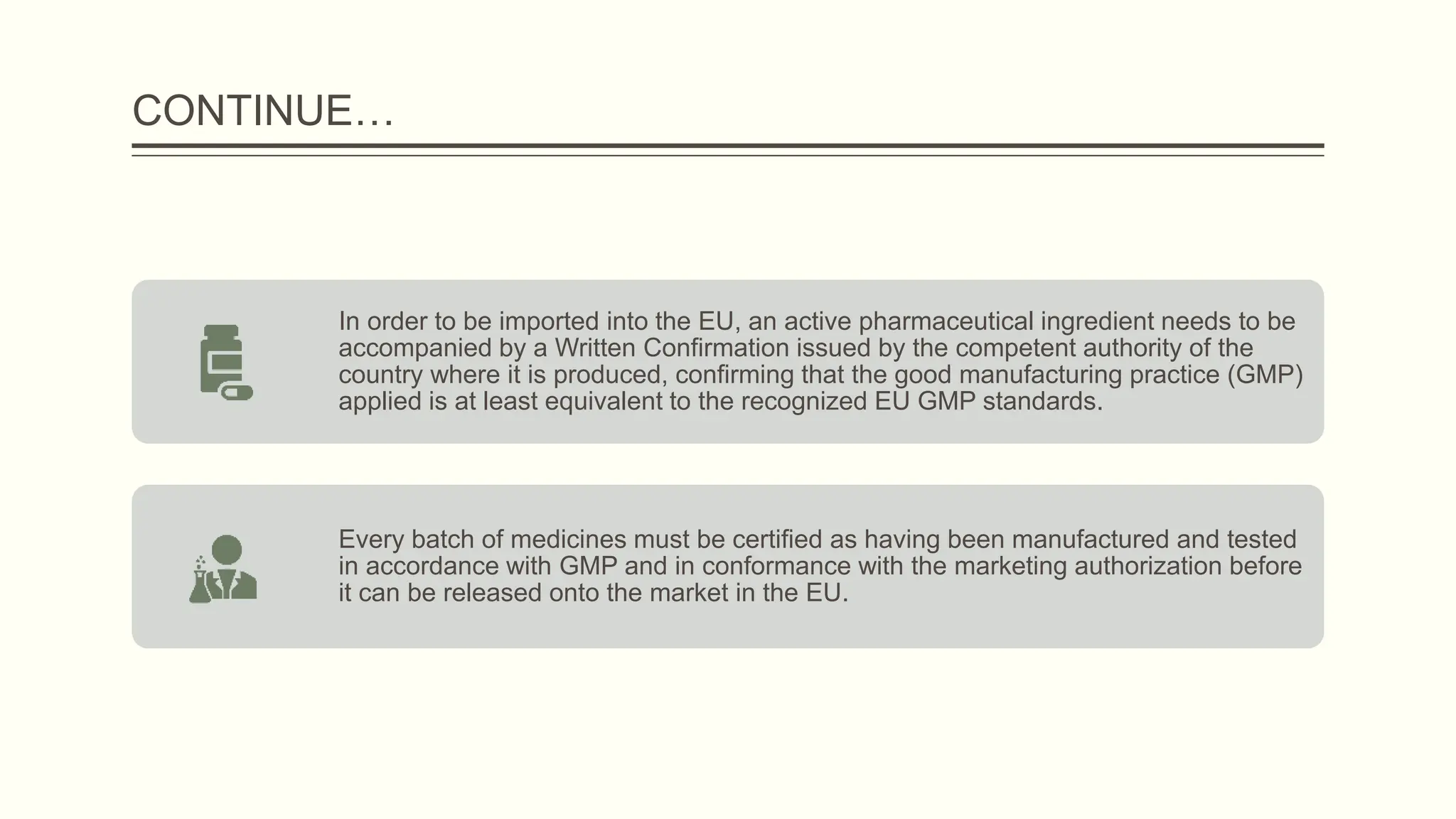 CONTINUE…

In order to be imported into the EU, an active pharmaceutical ingredient needs to be accompanied by a Written Confirmation issued by the competent authority of the country where it is produced, confirming that the good manufacturing practice (GMP) applied is at least equivalent to the recognized EU GMP standards.

Every batch of medicines must be certified as having been manufactured and tested in accordance with GMP and in conformance with the marketing authorization before it can be released onto the market in the EU.